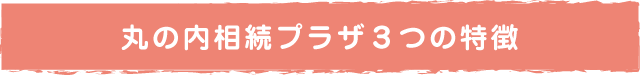 丸の内相続プラザ３つの特徴